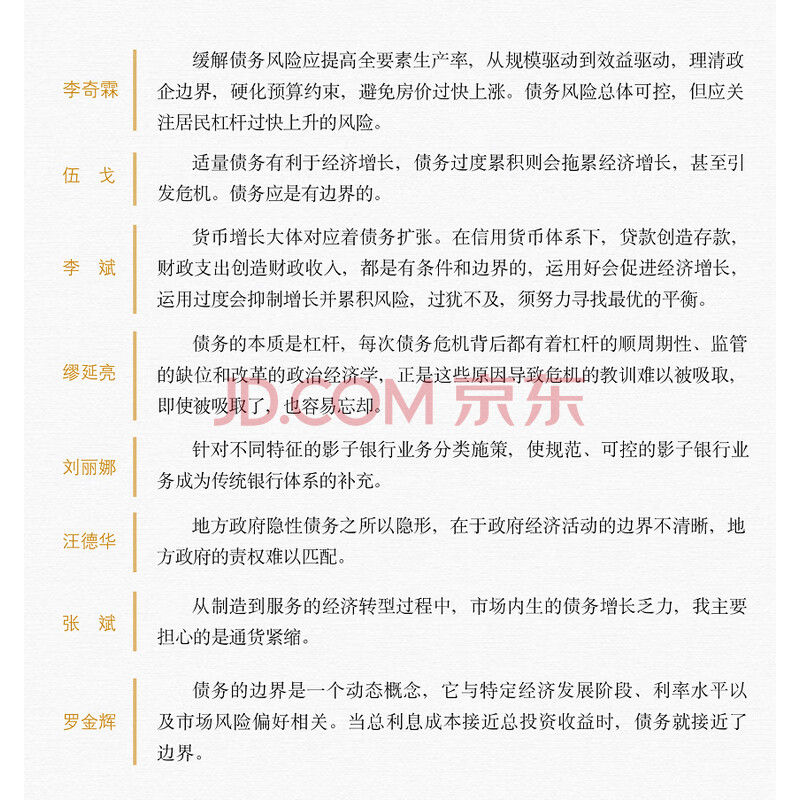 李奇霖

缓解债务风险应提高全要素生产率，从规模驱动到效益驱动，理清政企边界，硬化预算约束，避免房价过快上涨。债务风险总体可控，但应关注居民杠杆过快上升的风险。

伍　戈

适量债务有利于经济增长，债务过度累积则会拖累经济增长，甚至引发危机。债务应是有边界的。

李　斌

货币增长大体对应着债务扩张。在信用货币体系下，贷款创造存款，财政支出创造财政收入，都是有条件和边界的，运用好会促进经济增长，运用过度会抑制增长并累积风险，过犹不及，须努力寻找最优的平衡。

缪延亮

债务的本质是杠杆，每次债务危机背后都有着杠杆的顺周期性、监管的缺位和改革的政治经济学，正是这些原因导致危机的教训难以被吸取，即使被吸取了，也容易忘却。

JD.COM 京东

刘丽娜

针对不同特征的影子银行业务分类施策，使规范、可控的影子银行业务成为传统银行体系的补充。

汪德华

地方政府隐性债务之所以隐形，在于政府经济活动的边界不清晰，地方政府的责权难以匹配。

张　斌

从制造到服务的经济转型过程中，市场内生的债务增长乏力，我主要担心的是通货紧缩。

罗金辉

债务的边界是一个动态概念，它与特定经济发展阶段、利率水平以及市场风险偏好相关。当总利息成本接近总投资收益时，债务就接近了边界。